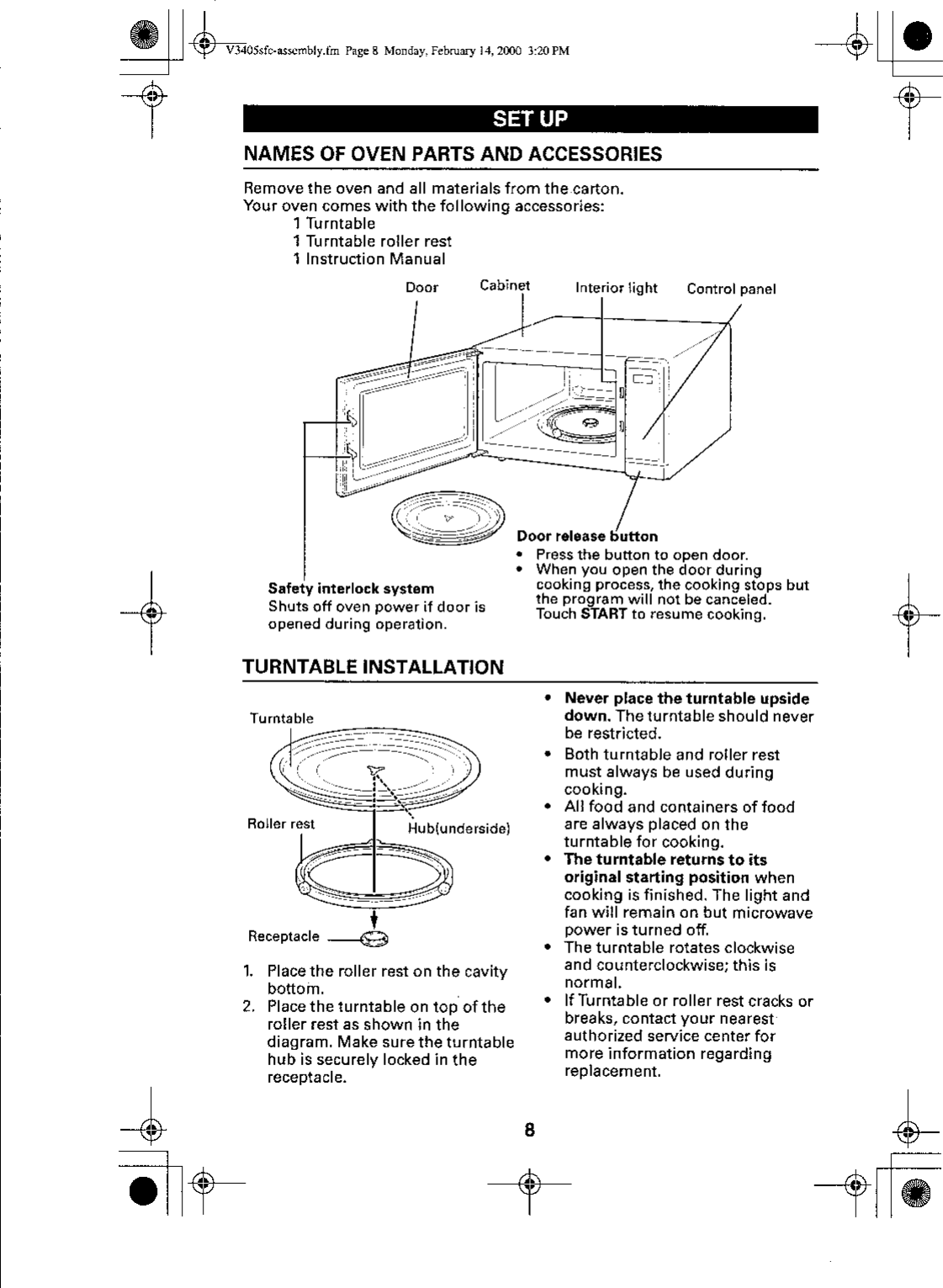 V3405sfc-assembly.fm Page 8 Monday, February 14, 2000 3:20 PM

SET UP

NAMES OF OVEN PARTS AND ACCESSORIES

Remove the oven and all materials from the carton.
Your oven comes with the following accessories:
1 Turntable
1 Turntable roller rest
1 Instruction Manual

Door
Cabinet
Interior light
Control panel

Door release button
• Press the button to open door.
• When you open the door during cooking process, the cooking stops but the program will not be canceled. Touch START to resume cooking.

Safety interlock system
Shuts off oven power if door is opened during operation.

TURNTABLE INSTALLATION

Turntable
Roller rest
Hub(underside)
Receptacle

1. Place the roller rest on the cavity bottom.
2. Place the turntable on top of the roller rest as shown in the diagram. Make sure the turntable hub is securely locked in the receptacle.

• Never place the turntable upside down. The turntable should never be restricted.
• Both turntable and roller rest must always be used during cooking.
• All food and containers of food are always placed on the turntable for cooking.
• The turntable returns to its original starting position when cooking is finished. The light and fan will remain on but microwave power is turned off.
• The turntable rotates clockwise and counterclockwise; this is normal.
• If Turntable or roller rest cracks or breaks, contact your nearest authorized service center for more information regarding replacement.

8